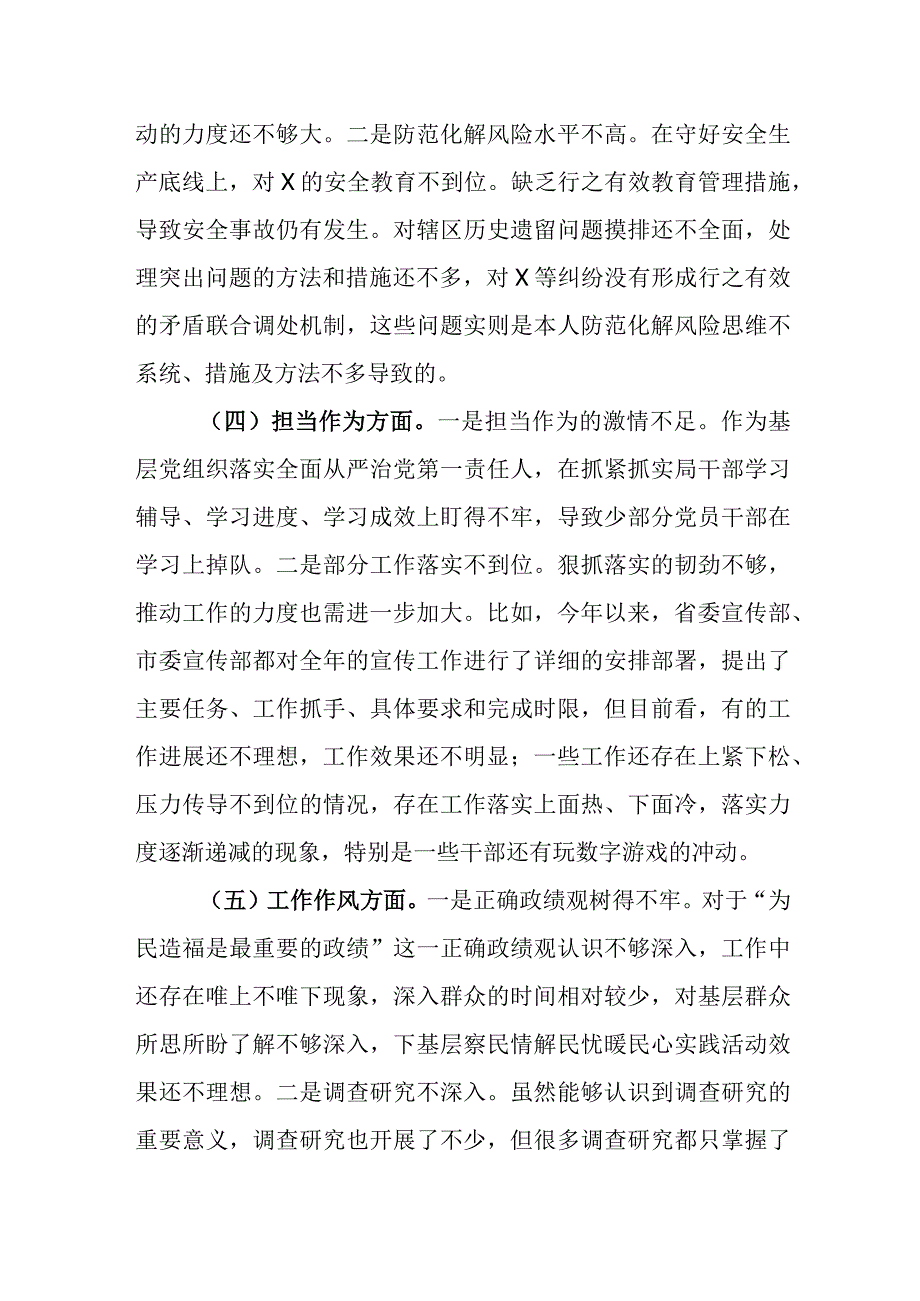 动的力度还不够大。二是防范化解风险水平不高。在守好安全生产底线上，对X的安全教育不到位。缺乏行之有效教育管理措施，导致安全事故仍有发生。对辖区历史遗留问题摸排还不全面，处理突出问题的方法和措施还不多，对X等纠纷没有形成行之有效的矛盾联合调处机制，这些问题实则是本人防范化解风险思维不系统、措施及方法不多导致的。

（四）担当作为方面。一是担当作为的激情不足。作为基层党组织落实全面从严治党第一责任人，在抓紧抓实局干部学习辅导、学习进度、学习成效上盯得不牢，导致少部分党员干部在学习上掉队。二是部分工作落实不到位。狠抓落实的韧劲不够，推动工作的力度也需进一步加大。比如，今年以来，省委宣传部、市委宣传部都对全年的宣传工作进行了详细的安排部署，提出了主要任务、工作抓手、具体要求和完成时限，但目前看，有的工作进展还不理想，工作效果还不明显；一些工作还存在上紧下松、压力传导不到位的情况，存在工作落实上面热、下面冷，落实力度逐渐递减的现象，特别是一些干部还有玩数字游戏的冲动。

（五）工作作风方面。一是正确政绩观树得不牢。对于“为民造福是最重要的政绩”这一正确政绩观认识不够深入，工作中还存在唯上不唯下现象，深入群众的时间相对较少，对基层群众所思所盼了解不够深入，下基层察民情解民忧暖民心实践活动效果还不理想。二是调查研究不深入。虽然能够认识到调查研究的重要意义，调查研究也开展了不少，但很多调查研究都只掌握了